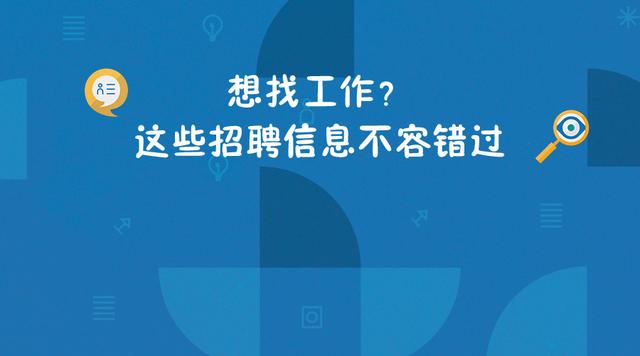 想找工作？
这些招聘信息不容错过